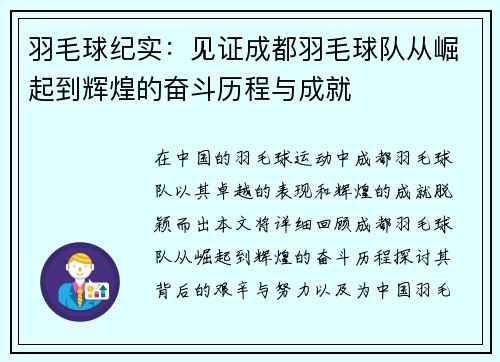 羽毛球纪实：见证成都羽毛球队从崛起到辉煌的奋斗历程与成就

在中国的羽毛球运动中成都羽毛球队以其卓越的表现和辉煌的成就脱颖而出本文将详细回顾成都羽毛球队从崛起到辉煌的奋斗历程探讨其背后的艰辛与努力以及为中国羽毛